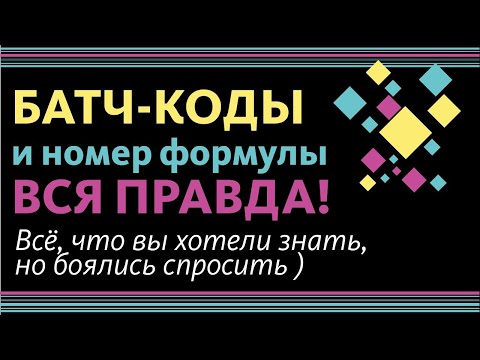 БАТЧ-КОДЫ
и номер формулы
ВСЯ ПРАВДА!
Всё, что вы хотели знать, но боялись спросить )